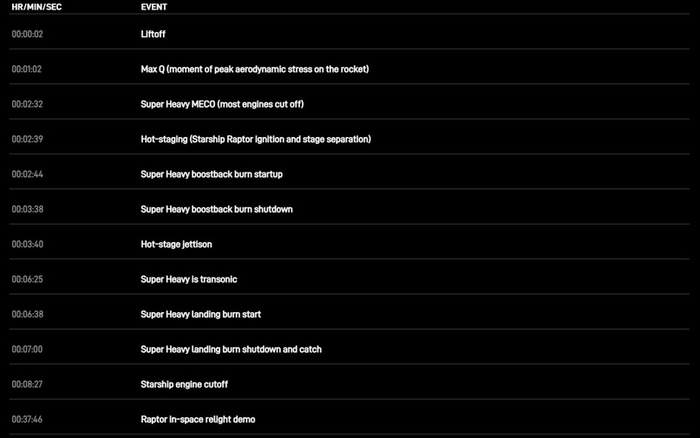 | HR/MIN/SEC | EVENT |
|---|---|
| 00:00:02 | Liftoff |
| 00:01:02 | Max Q (moment of peak aerodynamic stress on the rocket) |
| 00:02:32 | Super Heavy MECO (most engines cut off) |
| 00:02:39 | Hot-staging (Starship Raptor ignition and stage separation) |
| 00:02:44 | Super Heavy boostback burn startup |
| 00:03:38 | Super Heavy boostback burn shutdown |
| 00:03:40 | Hot-stage jettison |
| 00:06:25 | Super Heavy is transonic |
| 00:06:38 | Super Heavy landing burn start |
| 00:07:00 | Super Heavy landing burn shutdown and catch |
| 00:08:27 | Starship engine cutoff |
| 00:37:46 | Raptor in-space relight demo |